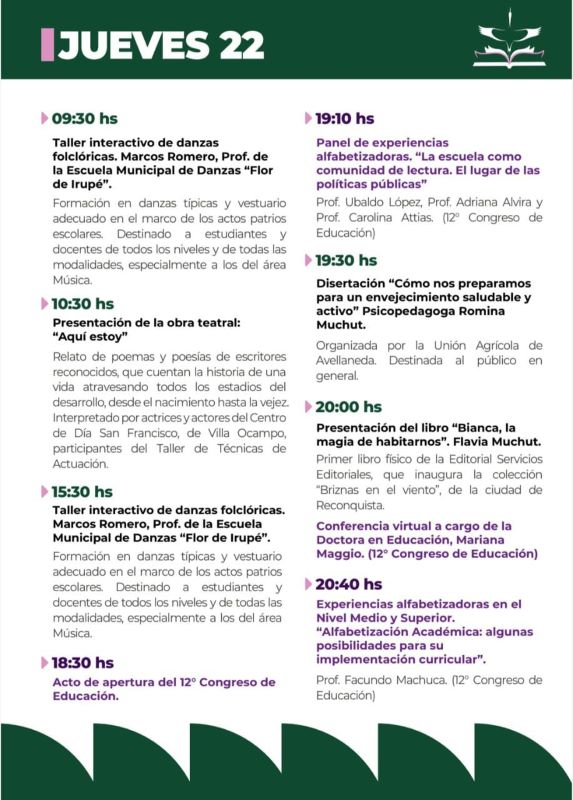 JUEVES 22

09:30 hs

Taller interactivo de danzas folclóricas. Marcos Romero, Prof. de la Escuela Municipal de Danzas "Flor de Irupé".

Formación en danzas típicas y vestuario adecuado en el marco de los actos patrios escolares. Destinado a estudiantes y docentes de todos los niveles y de todas las modalidades, especialmente a los del área Música.

10:30 hs

Presentación de la obra teatral: "Aquí estoy"

Relato de poemas y poesías de escritores reconocidos, que cuentan la historia de una vida atravesando todos los estadios del desarrollo, desde el nacimiento hasta la vejez. Interpretado por actrices y actores del Centro de Día San Francisco, de Villa Ocampo, participantes del Taller de Técnicas de Actuación.

15:30 hs

Taller interactivo de danzas folclóricas. Marcos Romero, Prof. de la Escuela Municipal de Danzas "Flor de Irupé".

Formación en danzas típicas y vestuario adecuado en el marco de los actos patrios escolares. Destinado a estudiantes y docentes de todos los niveles y de todas las modalidades, especialmente a los del área Música.

18:30 hs

Acto de apertura del 12° Congreso de Educación.

19:10 hs

Panel de experiencias alfabetizadoras. "La escuela como comunidad de lectura. El lugar de las políticas públicas"

Prof. Ubaldo López, Prof. Adriana Alvira y Prof. Carolina Attias. (12° Congreso de Educación)

19:30 hs

Disertación "Cómo nos preparamos para un envejecimiento saludable y activo" Psicopedagoga Romina Muchut.

Organizada por la Unión Agrícola de Avellaneda. Destinada al público en general.

20:00 hs

Presentación del libro "Bianca, la magia de habitarnos". Flavia Muchut.

Primer libro físico de la Editorial Servicios Editoriales, que inaugura la colección "Briznas en el viento", de la ciudad de Reconquista.

Conferencia virtual a cargo de la Doctora en Educación, Mariana Maggio. (12° Congreso de Educación)

20:40 hs

Experiencias alfabetizadoras en el Nivel Medio y Superior. "Alfabetización Académica: algunas posibilidades para su implementación curricular".

Prof. Facundo Machuca. (12° Congreso de Educación)